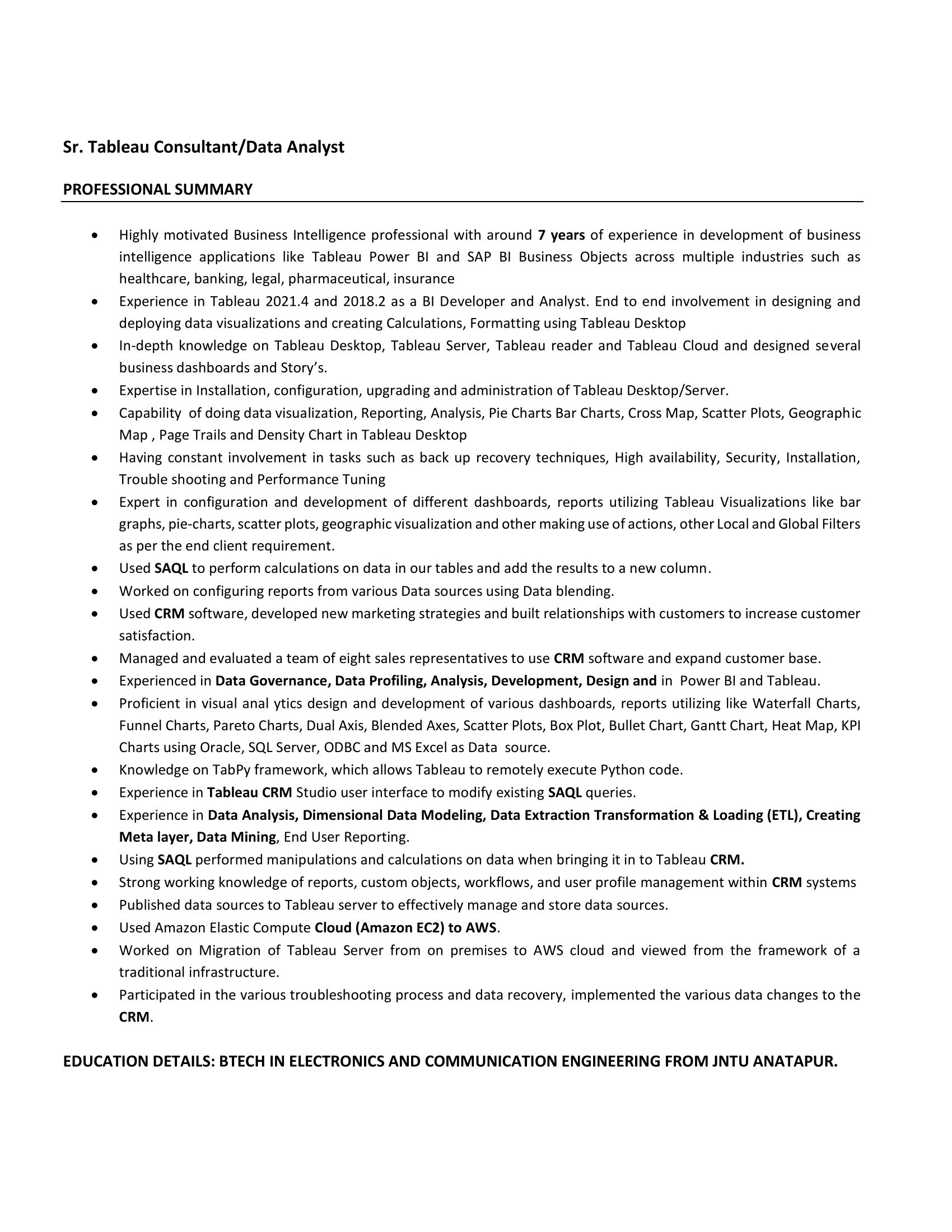 Sr. Tableau Consultant/Data Analyst

PROFESSIONAL SUMMARY

• Highly motivated Business Intelligence professional with around 7 years of experience in development of business intelligence applications like Tableau Power BI and SAP BI Business Objects across multiple industries such as healthcare, banking, legal, pharmaceutical, insurance
• Experience in Tableau 2021.4 and 2018.2 as a BI Developer and Analyst. End to end involvement in designing and deploying data visualizations and creating Calculations, Formatting using Tableau Desktop
• In-depth knowledge on Tableau Desktop, Tableau Server, Tableau reader and Tableau Cloud and designed several business dashboards and Story's.
• Expertise in Installation, configuration, upgrading and administration of Tableau Desktop/Server.
• Capability of doing data visualization, Reporting, Analysis, Pie Charts Bar Charts, Cross Map, Scatter Plots, Geographic Map , Page Trails and Density Chart in Tableau Desktop
• Having constant involvement in tasks such as back up recovery techniques, High availability, Security, Installation, Trouble shooting and Performance Tuning
• Expert in configuration and development of different dashboards, reports utilizing Tableau Visualizations like bar graphs, pie-charts, scatter plots, geographic visualization and other making use of actions, other Local and Global Filters as per the end client requirement.
• Used SAQL to perform calculations on data in our tables and add the results to a new column.
• Worked on configuring reports from various Data sources using Data blending.
• Used CRM software, developed new marketing strategies and built relationships with customers to increase customer satisfaction.
• Managed and evaluated a team of eight sales representatives to use CRM software and expand customer base.
• Experienced in Data Governance, Data Profiling, Analysis, Development, Design and in Power BI and Tableau.
• Proficient in visual anal ytics design and development of various dashboards, reports utilizing like Waterfall Charts, Funnel Charts, Pareto Charts, Dual Axis, Blended Axes, Scatter Plots, Box Plot, Bullet Chart, Gantt Chart, Heat Map, KPI Charts using Oracle, SQL Server, ODBC and MS Excel as Data source.
• Knowledge on TabPy framework, which allows Tableau to remotely execute Python code.
• Experience in Tableau CRM Studio user interface to modify existing SAQL queries.
• Experience in Data Analysis, Dimensional Data Modeling, Data Extraction Transformation & Loading (ETL), Creating Meta layer, Data Mining, End User Reporting.
• Using SAQL performed manipulations and calculations on data when bringing it in to Tableau CRM.
• Strong working knowledge of reports, custom objects, workflows, and user profile management within CRM systems
• Published data sources to Tableau server to effectively manage and store data sources.
• Used Amazon Elastic Compute Cloud (Amazon EC2) to AWS.
• Worked on Migration of Tableau Server from on premises to AWS cloud and viewed from the framework of a traditional infrastructure.
• Participated in the various troubleshooting process and data recovery, implemented the various data changes to the CRM.

EDUCATION DETAILS: BTECH IN ELECTRONICS AND COMMUNICATION ENGINEERING FROM JNTU ANATAPUR.